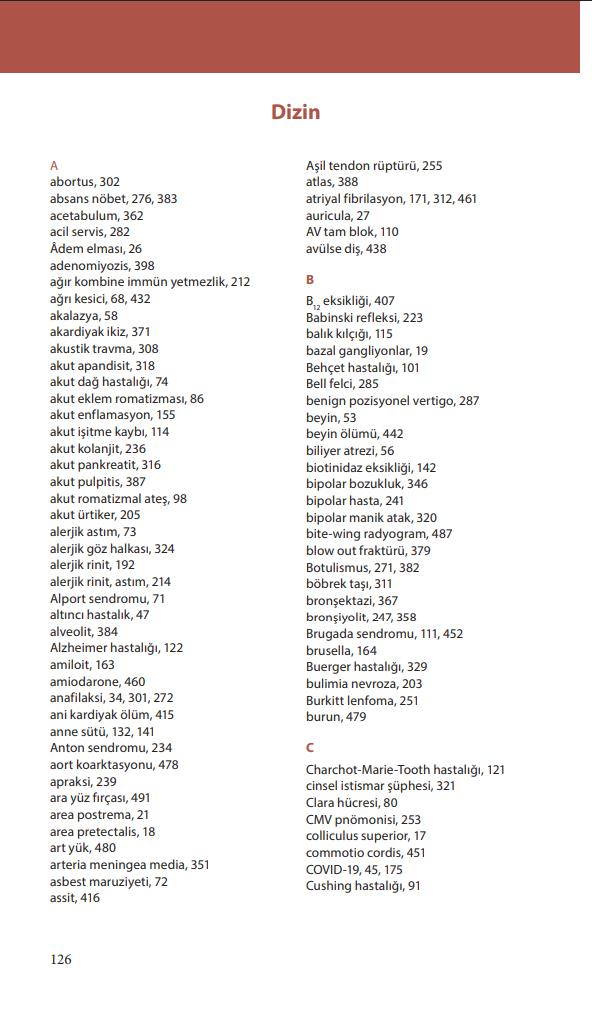 Dizin

A
abortus, 302
absans nöbet, 276, 383
acetabulum, 362
acil servis, 282
Âdem elması, 26
adenomiyozis, 398
ağır kombine immün yetmezlik, 212
ağrı kesici, 68, 432
akalazya, 58
akardiyak ikiz, 371
akustik travma, 308
akut apandisit, 318
akut dağ hastalığı, 74
akut eklem romatizması, 86
akut enflamasyon, 155
akut işitme kaybı, 114
akut kolanjit, 236
akut pankreatit, 316
akut pulpitis, 387
akut romatizmal ateş, 98
akut ürtiker, 205
alerjik astım, 73
alerjik göz halkası, 324
alerjik rinit, 192
alerjik rinit, astım, 214
Alport sendromu, 71
altıncı hastalık, 47
alveolit, 384
Alzheimer hastalığı, 122
amiloit, 163
amiodarone, 460
anafilaksi, 34, 301, 272
ani kardiyak ölüm, 415
anne sütü, 132, 141
Anton sendromu, 234
aort koarktasyonu, 478
apraksi, 239
ara yüz fırçası, 491
area postrema, 21
area pretectalis, 18
art yük, 480
arteria meningea media, 351
asbest maruziyeti, 72
assit, 416

Aşil tendon rüptürü, 255
atlas, 388
atriyal fibrilasyon, 171, 312, 461
auricula, 27
AV tam blok, 110
avülse diş, 438

B
$B_{12}$ eksikliği, 407
Babinski refleksi, 223
balık kılçığı, 115
bazal gangliyonlar, 19
Behçet hastalığı, 101
Bell felci, 285
benign pozisyonel vertigo, 287
beyin, 53
beyin ölümü, 442
biliyer atrezi, 56
biotinidaz eksikliği, 142
bipolar bozukluk, 346
bipolar hasta, 241
bipolar manik atak, 320
bite-wing radyogram, 487
blow out fraktürü, 379
Botulismus, 271, 382
böbrek taşı, 311
bronşektazi, 367
bronşiyolit, 247, 358
Brugada sendromu, 111, 452
brusella, 164
Buerger hastalığı, 329
bulimia nevroza, 203
Burkitt lenfoma, 251
burun, 479

C
Charchot-Marie-Tooth hastalığı, 121
cinsel istismar şüphesi, 321
Clara hücresi, 80
CMV pnömonisi, 253
colliculus superior, 17
commotio cordis, 451
COVID-19, 45, 175
Cushing hastalığı, 91

126